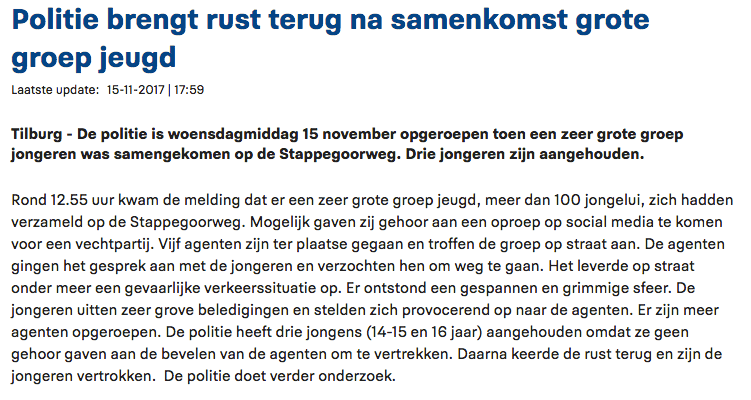 Politie brengt rust terug na samenkomst grote groep jeugd

Laatste update: 15-11-2017 | 17:59

Tilburg - De politie is woensdagmiddag 15 november opgeroepen toen een zeer grote groep jongeren was samengekomen op de Stappegoorweg. Drie jongeren zijn aangehouden.

Rond 12.55 uur kwam de melding dat er een zeer grote groep jeugd, meer dan 100 jongelui, zich hadden verzameld op de Stappegoorweg. Mogelijk gaven zij gehoor aan een oproep op social media te komen voor een vechtpartij. Vijf agenten zijn ter plaatse gegaan en troffen de groep op straat aan. De agenten gingen het gesprek aan met de jongeren en verzochten hen om weg te gaan. Het leverde op straat onder meer een gevaarlijke verkeerssituatie op. Er ontstond een gespannen en grimmige sfeer. De jongeren uitten zeer grove beledigingen en stelden zich provocerend op naar de agenten. Er zijn meer agenten opgeroepen. De politie heeft drie jongens (14-15 en 16 jaar) aangehouden omdat ze geen gehoor gaven aan de bevelen van de agenten om te vertrekken. Daarna keerde de rust terug en zijn de jongeren vertrokken. De politie doet verder onderzoek.